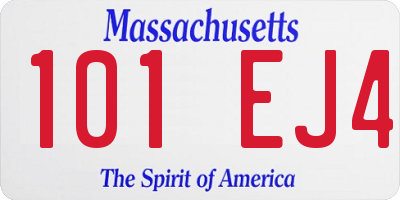 Massachusetts

101 EJ4

The Spirit of America